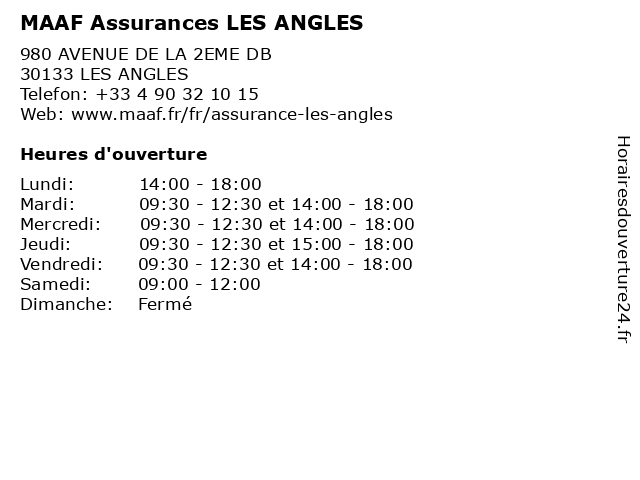 MAAF Assurances LES ANGLES

980 AVENUE DE LA 2EME DB
30133 LES ANGLES
Telefon: +33 4 90 32 10 15
Web: www.maaf.fr/fr/assurance-les-angles

Heures d'ouverture

| | |
|---|---|
| Lundi: | 14:00 - 18:00 |
| Mardi: | 09:30 - 12:30 et 14:00 - 18:00 |
| Mercredi: | 09:30 - 12:30 et 14:00 - 18:00 |
| Jeudi: | 09:30 - 12:30 et 15:00 - 18:00 |
| Vendredi: | 09:30 - 12:30 et 14:00 - 18:00 |
| Samedi: | 09:00 - 12:00 |
| Dimanche: | Fermé |

Horairesdouverture24.fr